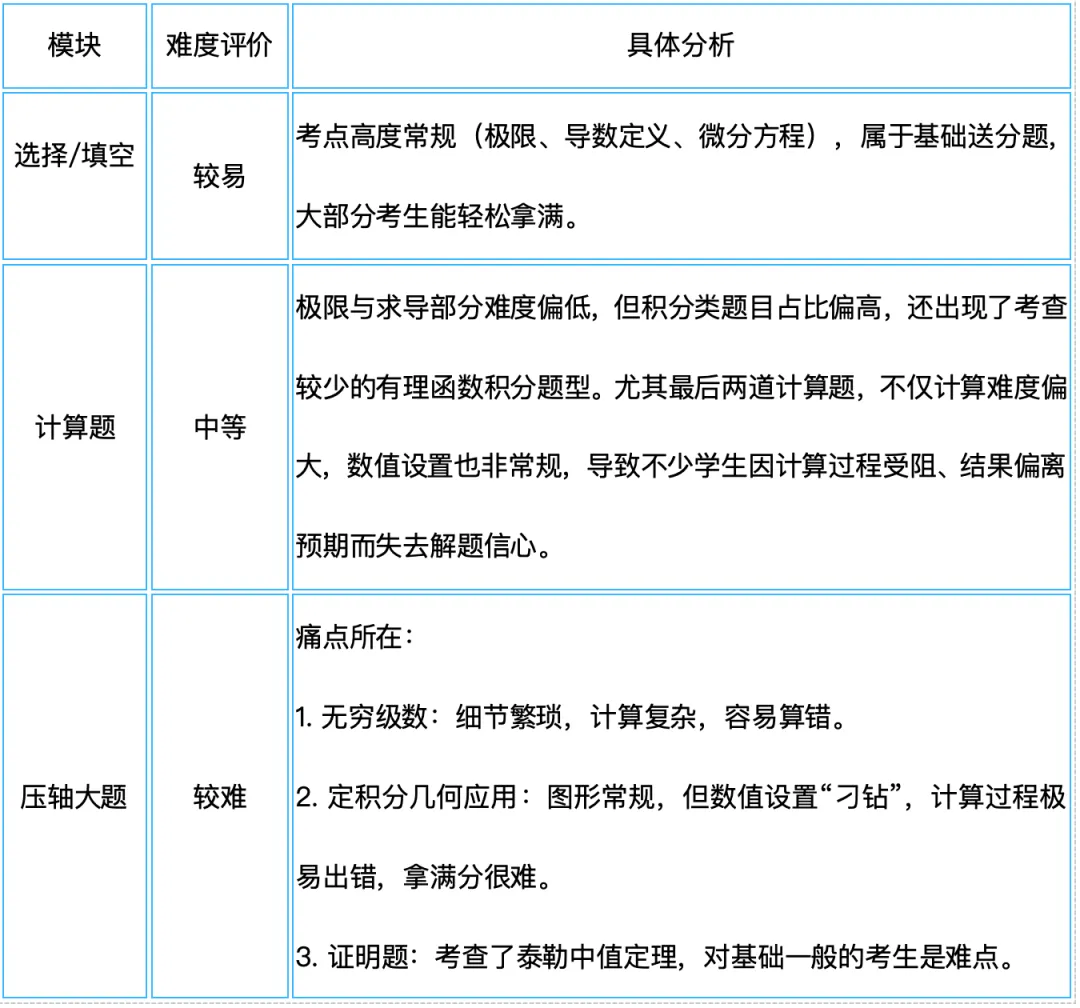 | 模块 | 难度评价 | 具体分析 |
|---|---|---|
| 选择/填空 | 较易 | 考点高度常规（极限、导数定义、微分方程），属于基础送分题，大部分考生能轻松拿满。 |
| 计算题 | 中等 | 极限与求导部分难度偏低，但积分类题目占比偏高，还出现了考查较少的有理函数积分题型。尤其最后两道计算题，不仅计算难度偏大，数值设置也非常规，导致不少学生因计算过程受阻、结果偏离预期而失去解题信心。 |
| 压轴大题 | 较难 | 痛点所在：<br>1. 无穷级数：细节繁琐，计算复杂，容易算错。<br>2. 定积分几何应用：图形常规，但数值设置“刁钻”，计算过程极易出错，拿满分很难。<br>3. 证明题：考查了泰勒中值定理，对基础一般的考生是难点。 |